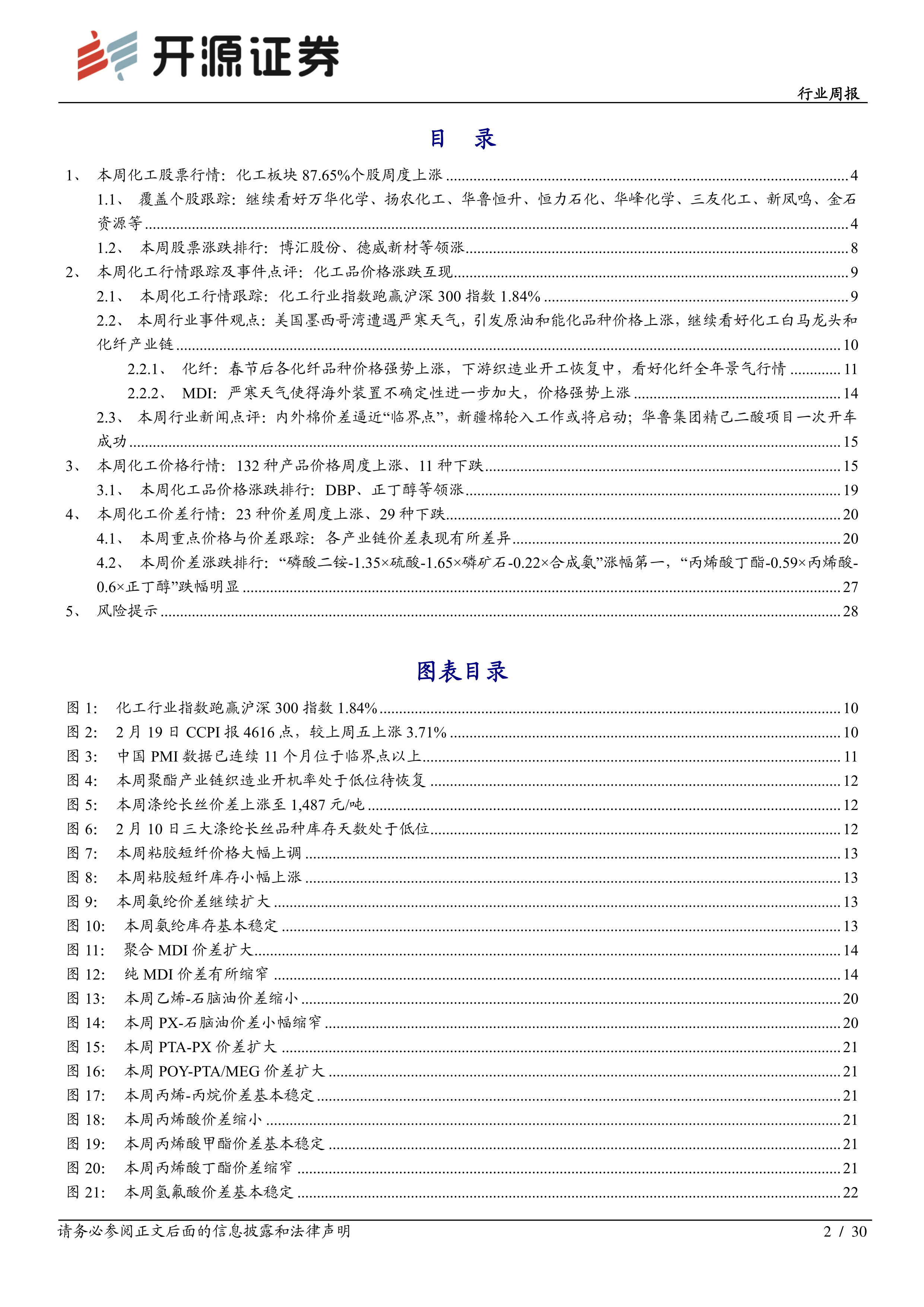 开源证券

行业周报

目 录

1、 本周化工股票行情：化工板块 87.65%个股周度上涨 ........ 4
1.1、 覆盖个股跟踪：继续看好万华化学、扬农化工、华鲁恒升、恒力石化、华峰化学、三友化工、新凤鸣、金石资源等 ........ 4
1.2、 本周股票涨跌排行：博汇股份、德威新材等领涨 ........ 8
2、 本周化工行情跟踪及事件点评：化工品价格涨跌互现 ........ 9
2.1、 本周化工行情跟踪：化工行业指数跑赢沪深 300 指数 1.84% ........ 9
2.2、 本周行业事件观点：美国墨西哥湾遭遇严寒天气，引发原油和能化品种价格上涨，继续看好化工白马龙头和化纤产业链 ........ 10
2.2.1、 化纤：春节后各化纤品种价格强势上涨，下游织造业开工恢复中，看好化纤全年景气行情 ........ 11
2.2.2、 MDI：严寒天气使得海外装置不确定性进一步加大，价格强势上涨 ........ 14
2.3、 本周行业新闻点评：内外棉价差逼近“临界点”，新疆棉轮入工作或将启动；华鲁集团精己二酸项目一次开车成功 ........ 15
3、 本周化工价格行情：132 种产品价格周度上涨、11 种下跌 ........ 15
3.1、 本周化工品价格涨跌排行：DBP、正丁醇等领涨 ........ 19
4、 本周化工价差行情：23 种价差周度上涨、29 种下跌 ........ 20
4.1、 本周重点价格与价差跟踪：各产业链价差表现有所差异 ........ 20
4.2、 本周价差涨跌排行：“磷酸二铵-1.35×硫酸-1.65×磷矿石-0.22×合成氨”涨幅第一，“丙烯酸丁酯-0.59×丙烯酸-0.6×正丁醇”跌幅明显 ........ 27
5、 风险提示 ........ 28

图表目录

图 1: 化工行业指数跑赢沪深 300 指数 1.84% ........ 10
图 2: 2 月 19 日 CCPI 报 4616 点，较上周五上涨 3.71% ........ 10
图 3: 中国 PMI 数据已连续 11 个月位于临界点以上 ........ 11
图 4: 本周聚酯产业链织造业开机率处于低位待恢复 ........ 12
图 5: 本周涤纶长丝价差上涨至 1,487 元/吨 ........ 12
图 6: 2 月 10 日三大涤纶长丝品种库存天数处于低位 ........ 12
图 7: 本周粘胶短纤价格大幅上调 ........ 13
图 8: 本周粘胶短纤库存小幅上涨 ........ 13
图 9: 本周氨纶价差继续扩大 ........ 13
图 10: 本周氨纶库存基本稳定 ........ 13
图 11: 聚合 MDI 价差扩大 ........ 14
图 12: 纯 MDI 价差有所缩窄 ........ 14
图 13: 本周乙烯-石脑油价差缩小 ........ 20
图 14: 本周 PX-石脑油价差小幅缩窄 ........ 20
图 15: 本周 PTA-PX 价差扩大 ........ 21
图 16: 本周 POY-PTA/MEG 价差扩大 ........ 21
图 17: 本周丙烯-丙烷价差基本稳定 ........ 21
图 18: 本周丙烯酸价差缩小 ........ 21
图 19: 本周丙烯酸甲酯价差基本稳定 ........ 21
图 20: 本周丙烯酸丁酯价差缩窄 ........ 21
图 21: 本周氢氟酸价差基本稳定 ........ 22

请务必参阅正文后面的信息披露和法律声明 2 / 30